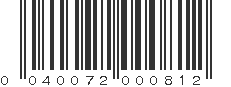 0 040072 000812